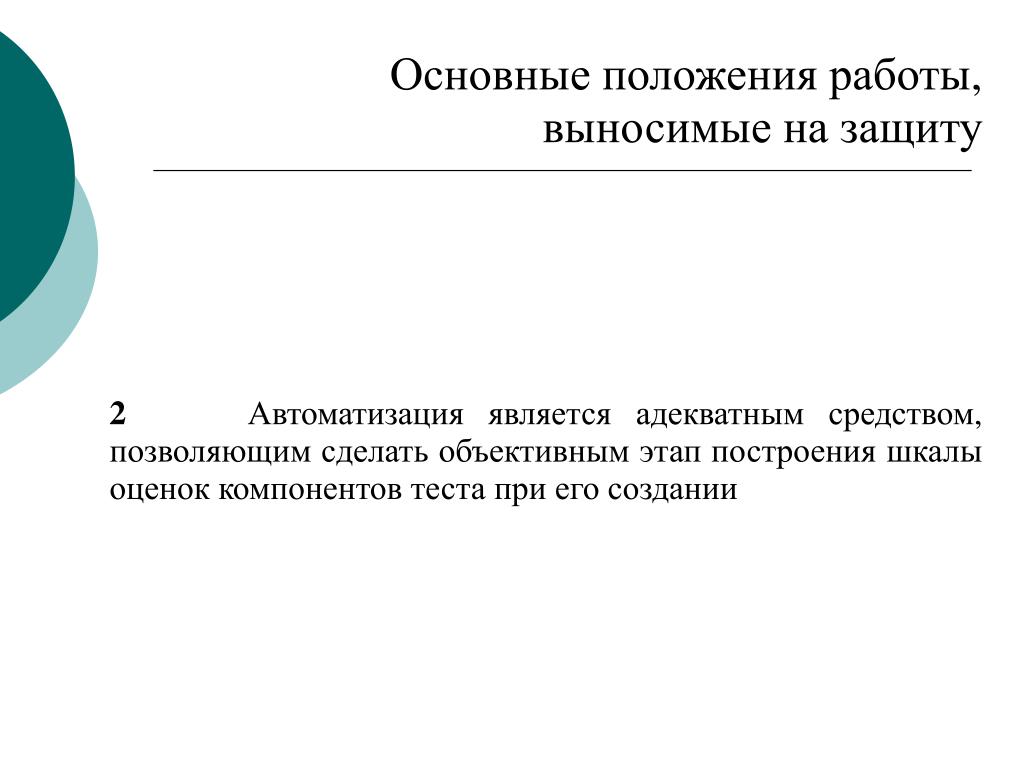 Основные положения работы, выносимые на защиту

2 Автоматизация является адекватным средством, позволяющим сделать объективным этап построения шкалы оценок компонентов теста при его создании